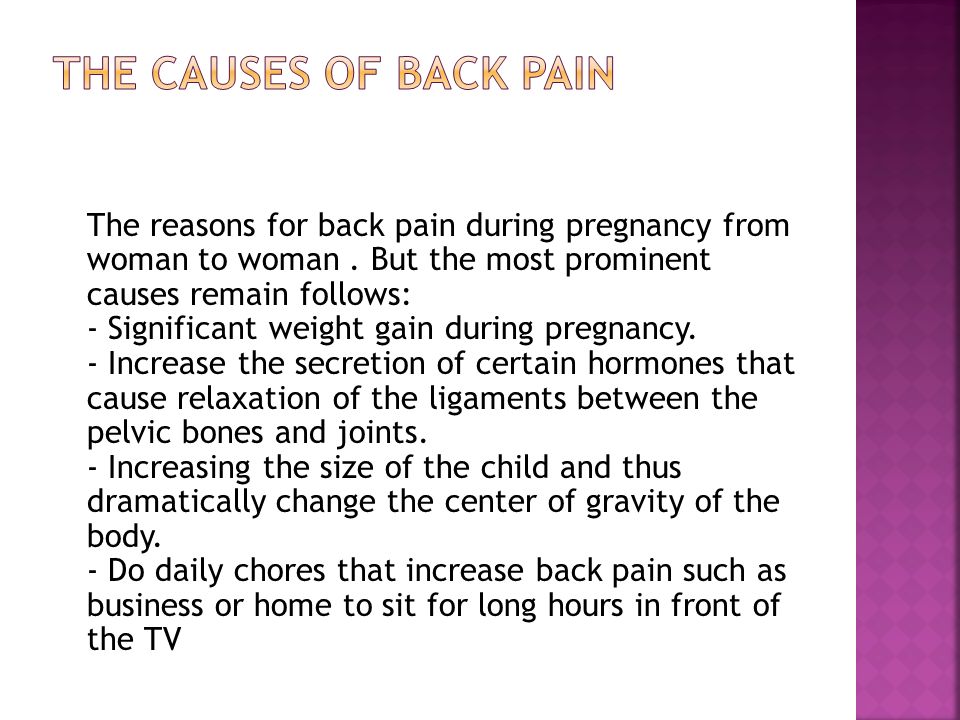 THE CAUSES OF BACK PAIN

The reasons for back pain during pregnancy from woman to woman . But the most prominent causes remain follows:
- Significant weight gain during pregnancy.
- Increase the secretion of certain hormones that cause relaxation of the ligaments between the pelvic bones and joints.
- Increasing the size of the child and thus dramatically change the center of gravity of the body.
- Do daily chores that increase back pain such as business or home to sit for long hours in front of the TV